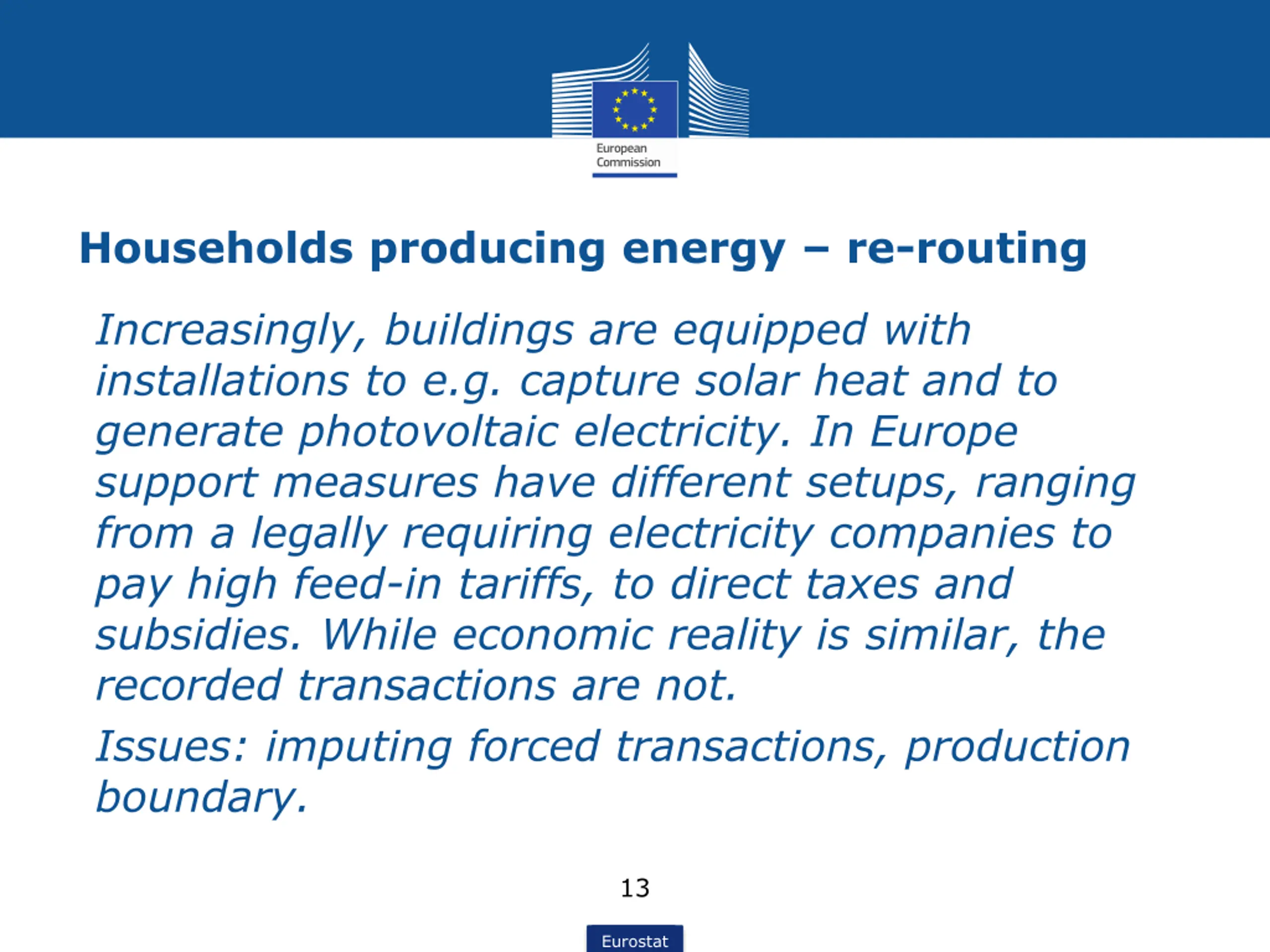 European
Commission

Households producing energy – re-routing

Increasingly, buildings are equipped with installations to e.g. capture solar heat and to generate photovoltaic electricity. In Europe support measures have different setups, ranging from a legally requiring electricity companies to pay high feed-in tariffs, to direct taxes and subsidies. While economic reality is similar, the recorded transactions are not.

Issues: imputing forced transactions, production boundary.

13

Eurostat